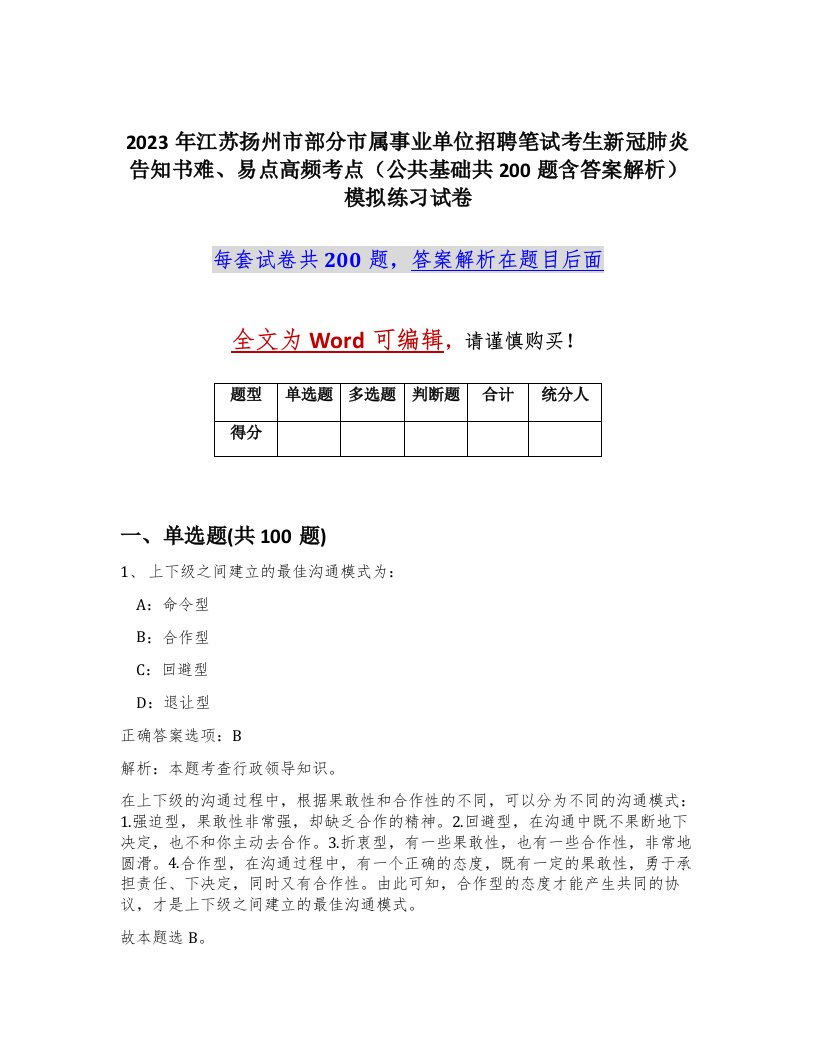 2023 年江苏扬州市部分市属事业单位招聘笔试考生新冠肺炎告知书难、易点高频考点（公共基础共 200 题含答案解析）模拟练习试卷

每套试卷共 200 题，答案解析在题目后面

全文为 Word 可编辑，请谨慎购买！

| 题型 | 单选题 | 多选题 | 判断题 | 合计 | 统分人 |
|---|---|---|---|---|---|
| 得分 | | | | | |

一、单选题(共 100 题)

1、上下级之间建立的最佳沟通模式为：

A：命令型

B：合作型

C：回避型

D：退让型

正确答案选项：B

解析：本题考查行政领导知识。

在上下级的沟通过程中，根据果敢性和合作性的不同，可以分为不同的沟通模式：1.强迫型，果敢性非常强，却缺乏合作的精神。2.回避型，在沟通中既不果断地下决定，也不和你主动去合作。3.折衷型，有一些果敢性，也有一些合作性，非常地圆滑。4.合作型，在沟通过程中，有一个正确的态度，既有一定的果敢性，勇于承担责任、下决定，同时又有合作性。由此可知，合作型的态度才能产生共同的协议，才是上下级之间建立的最佳沟通模式。

故本题选 B。